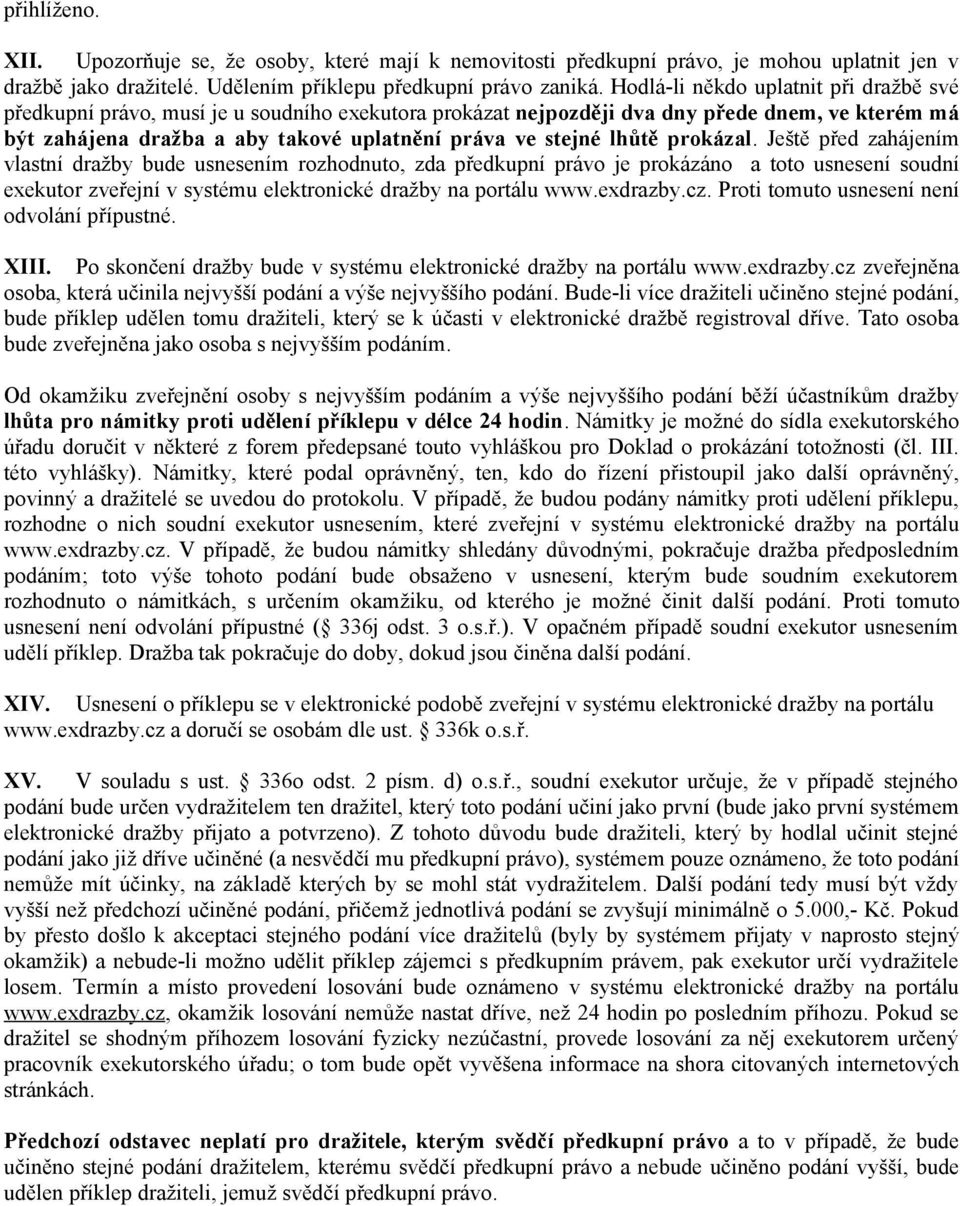 přihlíženo.

XII. Upozorňuje se, že osoby, které mají k nemovitosti předkupní právo, je mohou uplatnit jen v dražbě jako dražitelé. Udělením příklepu předkupní právo zaniká. Hodlá-li někdo uplatnit při dražbě své předkupní právo, musí je u soudního exekutora prokázat nejpozději dva dny přede dnem, ve kterém má být zahájena dražba a aby takové uplatnění práva ve stejné lhůtě prokázal. Ještě před zahájením vlastní dražby bude usnesením rozhodnuto, zda předkupní právo je prokázáno a toto usnesení soudní exekutor zveřejní v systému elektronické dražby na portálu www.exdrazby.cz. Proti tomuto usnesení není odvolání přípustné.

XIII. Po skončení dražby bude v systému elektronické dražby na portálu www.exdrazby.cz zveřejněna osoba, která učinila nejvyšší podání a výše nejvyššího podání. Bude-li více dražiteli učiněno stejné podání, bude příklep udělen tomu dražiteli, který se k účasti v elektronické dražbě registroval dříve. Tato osoba bude zveřejněna jako osoba s nejvyšším podáním.

Od okamžiku zveřejnění osoby s nejvyšším podáním a výše nejvyššího podání běží účastníkům dražby lhůta pro námitky proti udělení příklepu v délce 24 hodin. Námitky je možné do sídla exekutorského úřadu doručit v některé z forem předepsané touto vyhláškou pro Doklad o prokázání totožnosti (čl. III. této vyhlášky). Námitky, které podal oprávněný, ten, kdo do řízení přistoupil jako další oprávněný, povinný a dražitelé se uvedou do protokolu. V případě, že budou podány námitky proti udělení příklepu, rozhodne o nich soudní exekutor usnesením, které zveřejní v systému elektronické dražby na portálu www.exdrazby.cz. V případě, že budou námitky shledány důvodnými, pokračuje dražba předposledním podáním; toto výše tohoto podání bude obsaženo v usnesení, kterým bude soudním exekutorem rozhodnuto o námitkách, s určením okamžiku, od kterého je možné činit další podání. Proti tomuto usnesení není odvolání přípustné ( 336j odst. 3 o.s.ř.). V opačném případě soudní exekutor usnesením udělí příklep. Dražba tak pokračuje do doby, dokud jsou činěna další podání.

XIV. Usnesení o příklepu se v elektronické podobě zveřejní v systému elektronické dražby na portálu www.exdrazby.cz a doručí se osobám dle ust. 336k o.s.ř.

XV. V souladu s ust. 336o odst. 2 písm. d) o.s.ř., soudní exekutor určuje, že v případě stejného podání bude určen vydražitelem ten dražitel, který toto podání učiní jako první (bude jako první systémem elektronické dražby přijato a potvrzeno). Z tohoto důvodu bude dražiteli, který by hodlal učinit stejné podání jako již dříve učiněné (a nesvědčí mu předkupní právo), systémem pouze oznámeno, že toto podání nemůže mít účinky, na základě kterých by se mohl stát vydražitelem. Další podání tedy musí být vždy vyšší než předchozí učiněné podání, přičemž jednotlivá podání se zvyšují minimálně o 5.000,- Kč. Pokud by přesto došlo k akceptaci stejného podání více dražitelů (byly by systémem přijaty v naprosto stejný okamžik) a nebude-li možno udělit příklep zájemci s předkupním právem, pak exekutor určí vydražitele losem. Termín a místo provedení losování bude oznámeno v systému elektronické dražby na portálu www.exdrazby.cz, okamžik losování nemůže nastat dříve, než 24 hodin po posledním příhozu. Pokud se dražitel se shodným příhozem losování fyzicky nezúčastní, provede losování za něj exekutorem určený pracovník exekutorského úřadu; o tom bude opět vyvěšena informace na shora citovaných internetových stránkách.

Předchozí odstavec neplatí pro dražitele, kterým svědčí předkupní právo a to v případě, že bude učiněno stejné podání dražitelem, kterému svědčí předkupní právo a nebude učiněno podání vyšší, bude udělen příklep dražiteli, jemuž svědčí předkupní právo.